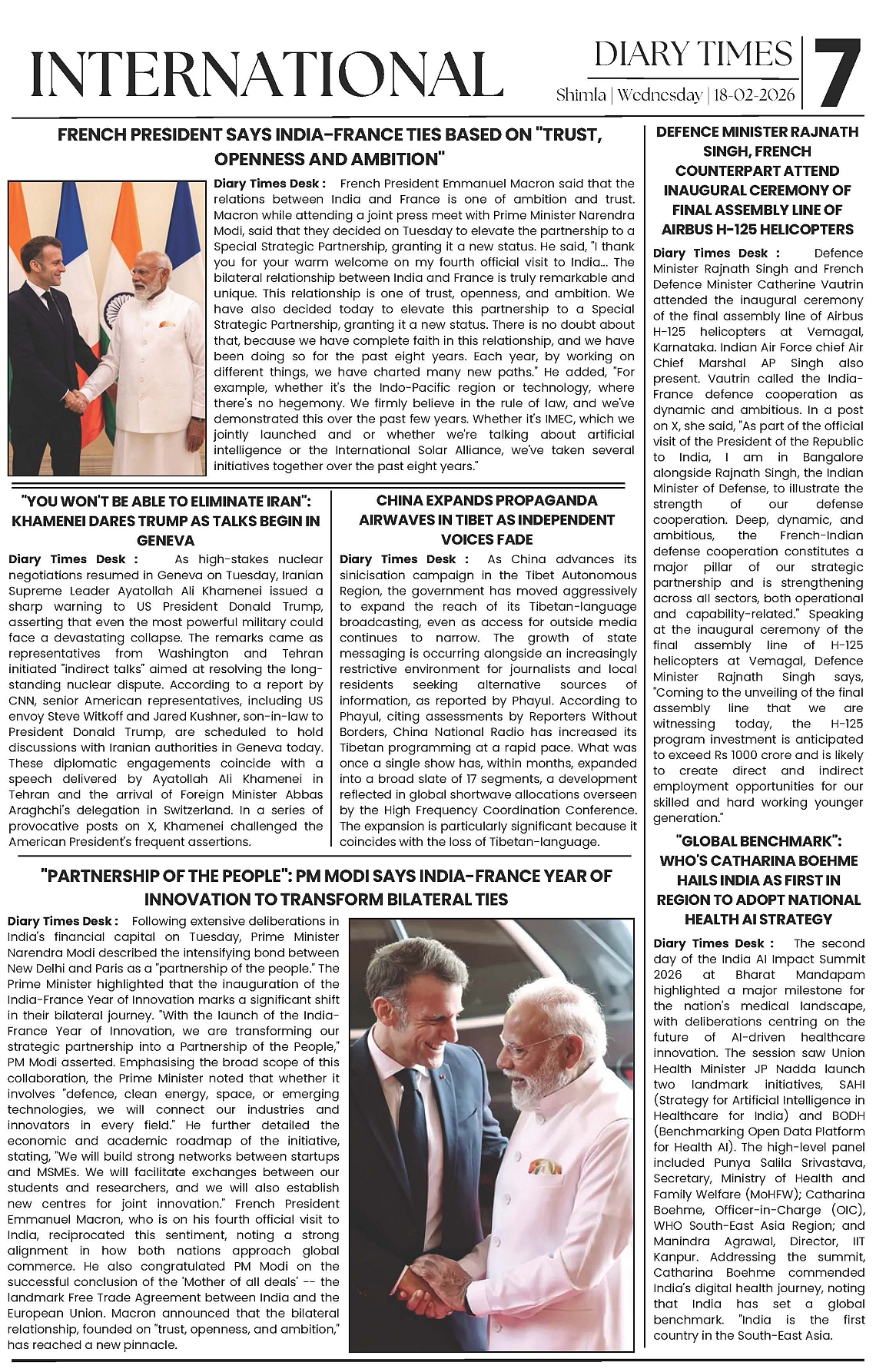 INTERNATIONAL

DIARY TIMES
Shimla | Wednesday | 18-02-2026
7

FRENCH PRESIDENT SAYS INDIA-FRANCE TIES BASED ON "TRUST, OPENNESS AND AMBITION"

Diary Times Desk : French President Emmanuel Macron said that the relations between India and France is one of ambition and trust. Macron while attending a joint press meet with Prime Minister Narendra Modi, said that they decided on Tuesday to elevate the partnership to a Special Strategic Partnership, granting it a new status. He said, "I thank you for your warm welcome on my fourth official visit to India... The bilateral relationship between India and France is truly remarkable and unique. This relationship is one of trust, openness, and ambition. We have also decided today to elevate this partnership to a Special Strategic Partnership, granting it a new status. There is no doubt about that, because we have complete faith in this relationship, and we have been doing so for the past eight years. Each year, by working on different things, we have charted many new paths." He added, "For example, whether it's the Indo-Pacific region or technology, where there's no hegemony. We firmly believe in the rule of law, and we've demonstrated this over the past few years. Whether it's IMEC, which we jointly launched and or whether we're talking about artificial intelligence or the International Solar Alliance, we've taken several initiatives together over the past eight years."

"YOU WON'T BE ABLE TO ELIMINATE IRAN": KHAMENEI DARES TRUMP AS TALKS BEGIN IN GENEVA

Diary Times Desk : As high-stakes nuclear negotiations resumed in Geneva on Tuesday, Iranian Supreme Leader Ayatollah Ali Khamenei issued a sharp warning to US President Donald Trump, asserting that even the most powerful military could face a devastating collapse. The remarks came as representatives from Washington and Tehran initiated "indirect talks" aimed at resolving the long-standing nuclear dispute. According to a report by CNN, senior American representatives, including US envoy Steve Witkoff and Jared Kushner, son-in-law to President Donald Trump, are scheduled to hold discussions with Iranian authorities in Geneva today. These diplomatic engagements coincide with a speech delivered by Ayatollah Ali Khamenei in Tehran and the arrival of Foreign Minister Abbas Araghchi's delegation in Switzerland. In a series of provocative posts on X, Khamenei challenged the American President's frequent assertions.

CHINA EXPANDS PROPAGANDA AIRWAVES IN TIBET AS INDEPENDENT VOICES FADE

Diary Times Desk : As China advances its sinicisation campaign in the Tibet Autonomous Region, the government has moved aggressively to expand the reach of its Tibetan-language broadcasting, even as access for outside media continues to narrow. The growth of state messaging is occurring alongside an increasingly restrictive environment for journalists and local residents seeking alternative sources of information, as reported by Phayul. According to Phayul, citing assessments by Reporters Without Borders, China National Radio has increased its Tibetan programming at a rapid pace. What was once a single show has, within months, expanded into a broad slate of 17 segments, a development reflected in global shortwave allocations overseen by the High Frequency Coordination Conference. The expansion is particularly significant because it coincides with the loss of Tibetan-language.

"PARTNERSHIP OF THE PEOPLE": PM MODI SAYS INDIA-FRANCE YEAR OF INNOVATION TO TRANSFORM BILATERAL TIES

Diary Times Desk : Following extensive deliberations in India's financial capital on Tuesday, Prime Minister Narendra Modi described the intensifying bond between New Delhi and Paris as a "partnership of the people." The Prime Minister highlighted that the inauguration of the India-France Year of Innovation marks a significant shift in their bilateral journey. "With the launch of the India-France Year of Innovation, we are transforming our strategic partnership into a Partnership of the People," PM Modi asserted. Emphasising the broad scope of this collaboration, the Prime Minister noted that whether it involves "defence, clean energy, space, or emerging technologies, we will connect our industries and innovators in every field." He further detailed the economic and academic roadmap of the initiative, stating, "We will build strong networks between startups and MSMEs. We will facilitate exchanges between our students and researchers, and we will also establish new centres for joint innovation." French President Emmanuel Macron, who is on his fourth official visit to India, reciprocated this sentiment, noting a strong alignment in how both nations approach global commerce. He also congratulated PM Modi on the successful conclusion of the 'Mother of all deals' -- the landmark Free Trade Agreement between India and the European Union. Macron announced that the bilateral relationship, founded on "trust, openness, and ambition," has reached a new pinnacle.

DEFENCE MINISTER RAJNATH SINGH, FRENCH COUNTERPART ATTEND INAUGURAL CEREMONY OF FINAL ASSEMBLY LINE OF AIRBUS H-125 HELICOPTERS

Diary Times Desk : Defence Minister Rajnath Singh and French Defence Minister Catherine Vautrin attended the inaugural ceremony of the final assembly line of Airbus H-125 helicopters at Vemagal, Karnataka. Indian Air Force chief Air Chief Marshal AP Singh also present. Vautrin called the India-France defence cooperation as dynamic and ambitious. In a post on X, she said, "As part of the official visit of the President of the Republic to India, I am in Bangalore alongside Rajnath Singh, the Indian Minister of Defense, to illustrate the strength of our defense cooperation. Deep, dynamic, and ambitious, the French-Indian defense cooperation constitutes a major pillar of our strategic partnership and is strengthening across all sectors, both operational and capability-related." Speaking at the inaugural ceremony of the final assembly line of H-125 helicopters at Vemagal, Defence Minister Rajnath Singh says, "Coming to the unveiling of the final assembly line that we are witnessing today, the H-125 program investment is anticipated to exceed Rs 1000 crore and is likely to create direct and indirect employment opportunities for our skilled and hard working younger generation."

"GLOBAL BENCHMARK": WHO'S CATHARINA BOEHME HAILS INDIA AS FIRST IN REGION TO ADOPT NATIONAL HEALTH AI STRATEGY

Diary Times Desk : The second day of the India AI Impact Summit 2026 at Bharat Mandapam highlighted a major milestone for the nation's medical landscape, with deliberations centring on the future of AI-driven healthcare innovation. The session saw Union Health Minister JP Nadda launch two landmark initiatives, SAHI (Strategy for Artificial Intelligence in Healthcare for India) and BODH (Benchmarking Open Data Platform for Health AI). The high-level panel included Punya Salila Srivastava, Secretary, Ministry of Health and Family Welfare (MoHFW); Catharina Boehme, Officer-in-Charge (OIC), WHO South-East Asia Region; and Manindra Agrawal, Director, IIT Kanpur. Addressing the summit, Catharina Boehme commended India's digital health journey, noting that India has set a global benchmark. "India is the first country in the South-East Asia.